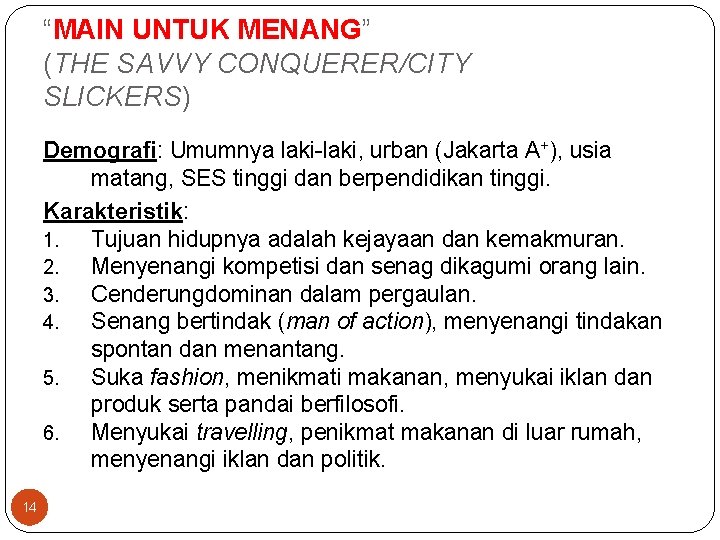 “MAIN UNTUK MENANG”
(THE SAVVY CONQUERER/CITY SLICKERS)

Demografi: Umumnya laki-laki, urban (Jakarta A$^+$), usia matang, SES tinggi dan berpendidikan tinggi.

Karakteristik:
1. Tujuan hidupnya adalah kejayaan dan kemakmuran.
2. Menyenangi kompetisi dan senag dikagumi orang lain.
3. Cenderungdominan dalam pergaulan.
4. Senang bertindak (man of action), menyenangi tindakan spontan dan menantang.
5. Suka fashion, menikmati makanan, menyukai iklan dan produk serta pandai berfilosofi.
6. Menyukai travelling, penikmat makanan di luar rumah, menyenangi iklan dan politik.

14